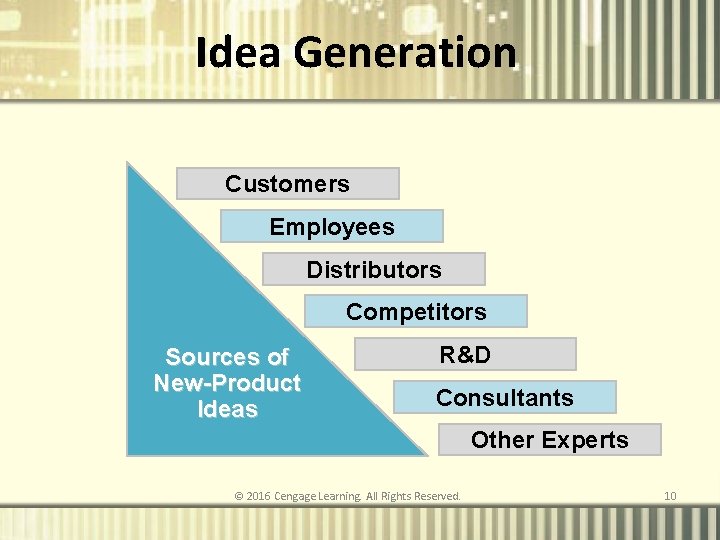 Idea Generation

Sources of New-Product Ideas

Customers

Employees

Distributors

Competitors

R&D

Consultants

Other Experts

© 2016 Cengage Learning. All Rights Reserved.

10